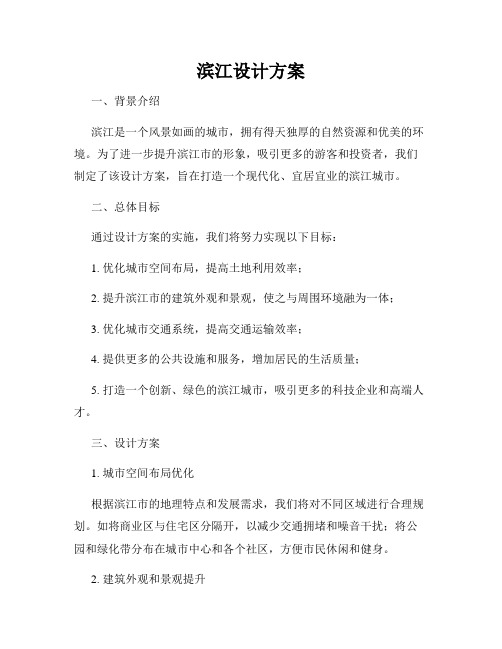 滨江设计方案

一、背景介绍

滨江是一个风景如画的城市，拥有得天独厚的自然资源和优美的环境。为了进一步提升滨江市的形象，吸引更多的游客和投资者，我们制定了该设计方案，旨在打造一个现代化、宜居宜业的滨江城市。

二、总体目标

通过设计方案的实施，我们将努力实现以下目标：

1. 优化城市空间布局，提高土地利用效率；

2. 提升滨江市的建筑外观和景观，使之与周围环境融为一体；

3. 优化城市交通系统，提高交通运输效率；

4. 提供更多的公共设施和服务，增加居民的生活质量；

5. 打造一个创新、绿色的滨江城市，吸引更多的科技企业和高端人才。

三、设计方案

1. 城市空间布局优化

根据滨江市的地理特点和发展需求，我们将对不同区域进行合理规划。如将商业区与住宅区分隔开，以减少交通拥堵和噪音干扰；将公园和绿化带分布在城市中心和各个社区，方便市民休闲和健身。

2. 建筑外观和景观提升